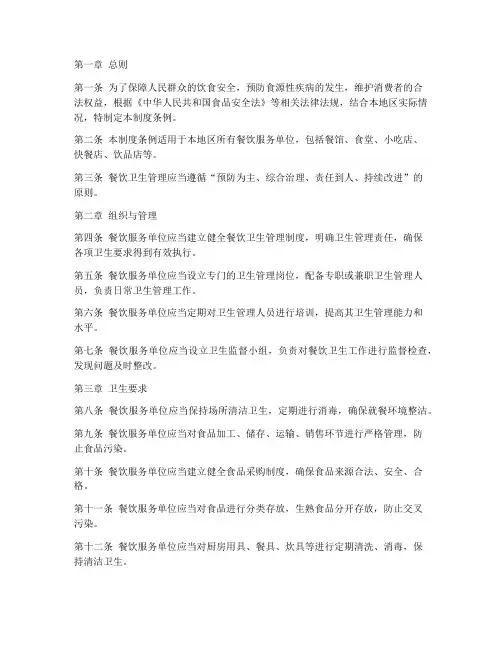 第一章 总则

第一条 为了保障人民群众的饮食安全，预防食源性疾病的发生，维护消费者的合法权益，根据《中华人民共和国食品安全法》等相关法律法规，结合本地区实际情况，特制定本制度条例。

第二条 本制度条例适用于本地区所有餐饮服务单位，包括餐馆、食堂、小吃店、快餐店、饮品店等。

第三条 餐饮卫生管理应当遵循“预防为主、综合治理、责任到人、持续改进”的原则。

第二章 组织与管理

第四条 餐饮服务单位应当建立健全餐饮卫生管理制度，明确卫生管理责任，确保各项卫生要求得到有效执行。

第五条 餐饮服务单位应当设立专门的卫生管理岗位，配备专职或兼职卫生管理人员，负责日常卫生管理工作。

第六条 餐饮服务单位应当定期对卫生管理人员进行培训，提高其卫生管理能力和水平。

第七条 餐饮服务单位应当设立卫生监督小组，负责对餐饮卫生工作进行监督检查，发现问题及时整改。

第三章 卫生要求

第八条 餐饮服务单位应当保持场所清洁卫生，定期进行消毒，确保就餐环境整洁。

第九条 餐饮服务单位应当对食品加工、储存、运输、销售环节进行严格管理，防止食品污染。

第十条 餐饮服务单位应当建立健全食品采购制度，确保食品来源合法、安全、合格。

第十一条 餐饮服务单位应当对食品进行分类存放，生熟食品分开存放，防止交叉污染。

第十二条 餐饮服务单位应当对厨房用具、餐具、炊具等进行定期清洗、消毒，保持清洁卫生。